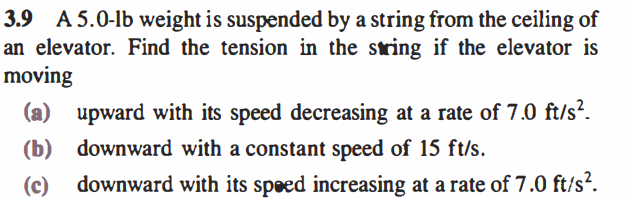 3.9 A 5.0-lb weight is suspended by a string from the ceiling of an elevator. Find the tension in the string if the elevator is moving

(a) upward with its speed decreasing at a rate of 7.0 ft/s$^2$.

(b) downward with a constant speed of 15 ft/s.

(c) downward with its speed increasing at a rate of 7.0 ft/s$^2$.